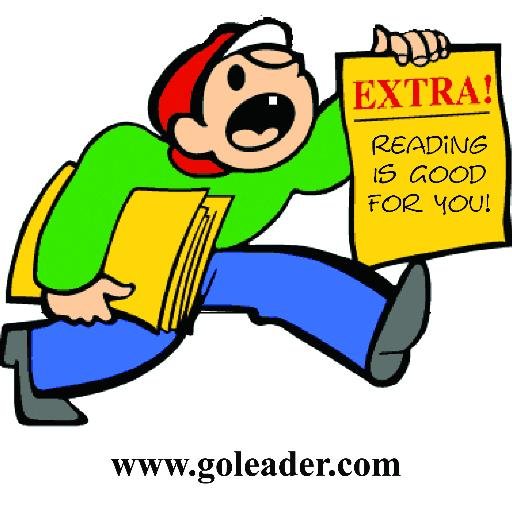 EXTRA!

READING IS GOOD FOR YOU!

www.goleader.com